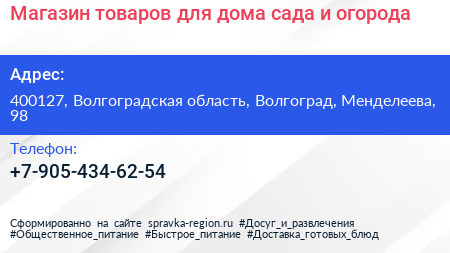 Магазин товаров для дома сада и огорода

Адрес:

400127, Волгоградская область, Волгоград, Менделеева, 98

Телефон:

+7-905-434-62-54

Сформированно на сайте spravka-region.ru #Досуг_и_развлечения #Общественное_питание #Быстрое_питание #Доставка_готовых_блюд